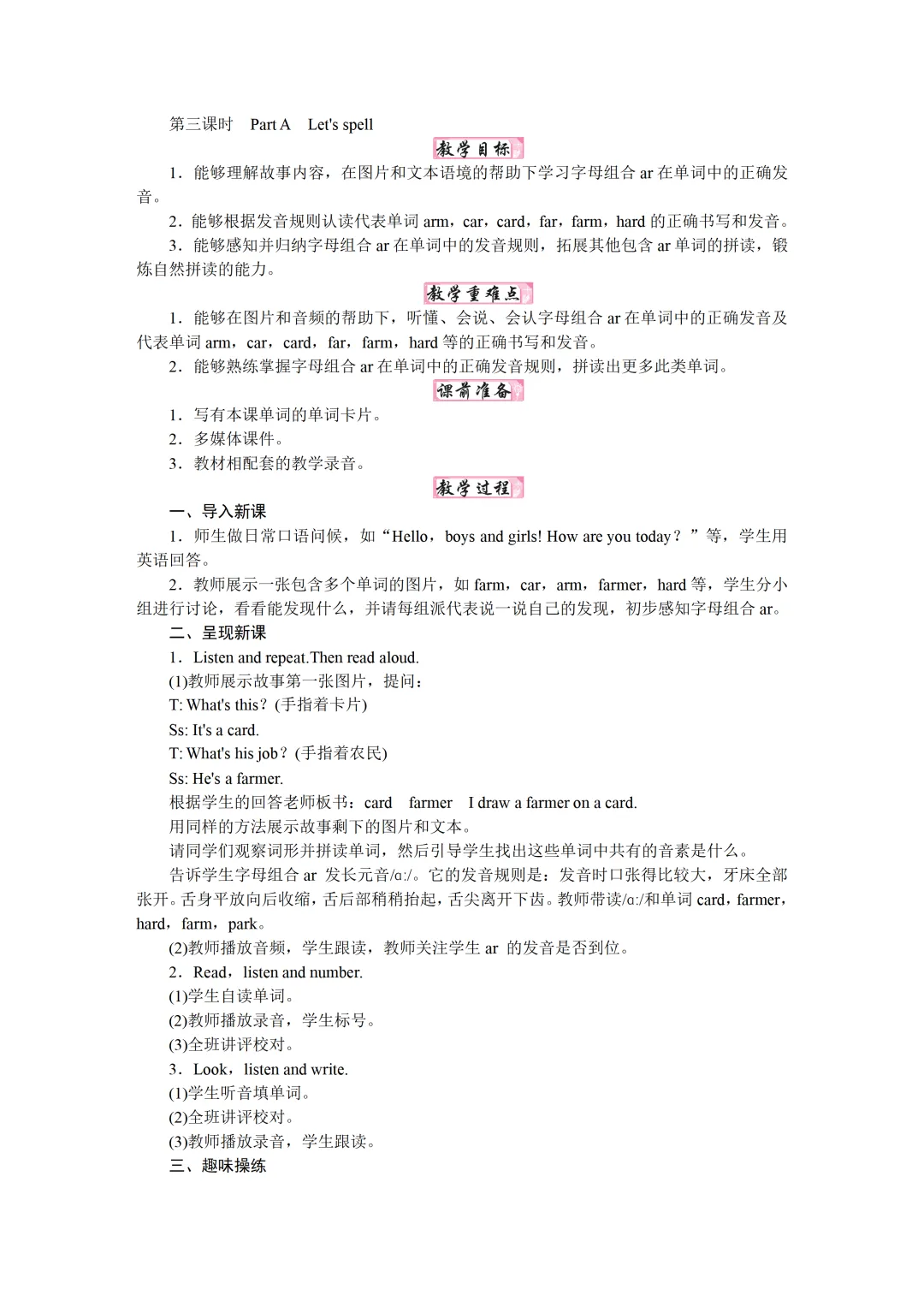 第三课时 Part A Let's spell

教学目标

1．能够理解故事内容，在图片和文本语境的帮助下学习字母组合 ar 在单词中的正确发音。

2．能够根据发音规则认读代表单词 arm，car，card，far，farm，hard 的正确书写和发音。

3．能够感知并归纳字母组合 ar 在单词中的发音规则，拓展其他包含 ar 单词的拼读，锻炼自然拼读的能力。

教学重难点

1．能够在图片和音频的帮助下，听懂、会说、会认字母组合 ar 在单词中的正确发音及代表单词 arm，car，card，far，farm，hard 等的正确书写和发音。

2．能够熟练掌握字母组合 ar 在单词中的正确发音规则，拼读出更多此类单词。

课前准备

1．写有本课单词的单词卡片。

2．多媒体课件。

3．教材相配套的教学录音。

教学过程

一、导入新课

1．师生做日常口语问候，如“Hello，boys and girls! How are you today？”等，学生用英语回答。

2．教师展示一张包含多个单词的图片，如 farm，car，arm，farmer，hard 等，学生分小组进行讨论，看看能发现什么，并请每组派代表说一说自己的发现，初步感知字母组合 ar。

二、呈现新课

1．Listen and repeat.Then read aloud.

(1)教师展示故事第一张图片，提问：

T: What's this？(手指着卡片)

Ss: It's a card.

T: What's his job？(手指着农民)

Ss: He's a farmer.

根据学生的回答老师板书：card farmer I draw a farmer on a card.

用同样的方法展示故事剩下的图片和文本。

请同学们观察词形并拼读单词，然后引导学生找出这些单词中共有的音素是什么。

告诉学生字母组合 ar 发长元音/ɑː/。它的发音规则是：发音时口张得比较大，牙床全部张开。舌身平放向后收缩，舌后部稍稍抬起，舌尖离开下齿。教师带读/ɑː/和单词 card，farmer，hard，farm，park。

(2)教师播放音频，学生跟读，教师关注学生 ar 的发音是否到位。

2．Read，listen and number.

(1)学生自读单词。

(2)教师播放录音，学生标号。

(3)全班讲评校对。

3．Look，listen and write.

(1)学生听音填单词。

(2)全班讲评校对。

(3)教师播放录音，学生跟读。

三、趣味操练